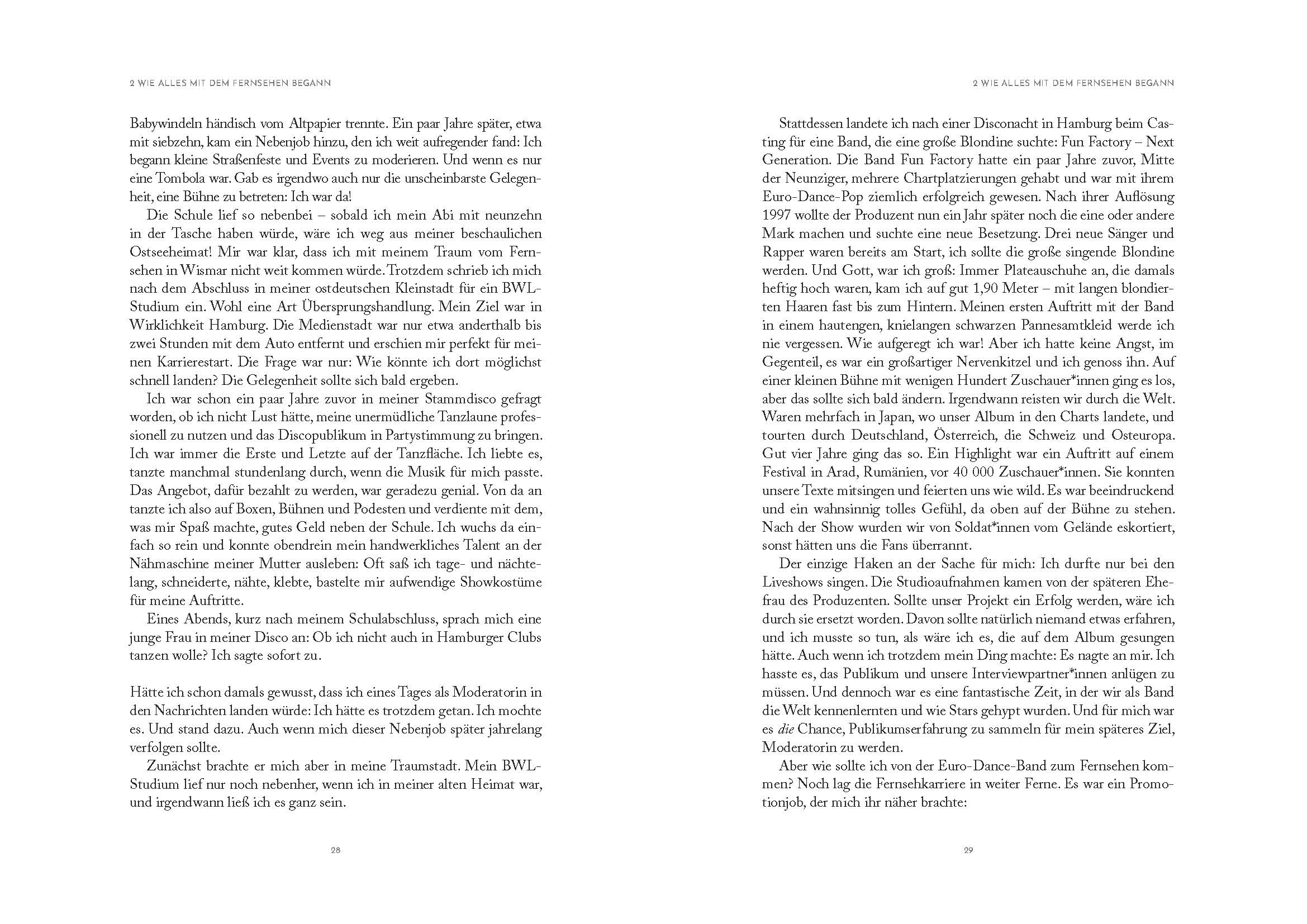 2 WIE ALLES MIT DEM FERNSEHEN BEGANN

Babywindeln händisch vom Altpapier trennte. Ein paar Jahre später, etwa mit siebzehn, kam ein Nebenjob hinzu, den ich weit aufregender fand: Ich begann kleine Straßenfeste und Events zu moderieren. Und wenn es nur eine Tombola war. Gab es irgendwo auch nur die unscheinbarste Gelegenheit, eine Bühne zu betreten: Ich war da!

Die Schule lief so nebenbei – sobald ich mein Abi mit neunzehn in der Tasche haben würde, wäre ich weg aus meiner beschaulichen Ostseeheimat! Mir war klar, dass ich mit meinem Traum vom Fernsehen in Wismar nicht weit kommen würde. Trotzdem schrieb ich mich nach dem Abschluss in meiner ostdeutschen Kleinstadt für ein BWL-Studium ein. Wohl eine Art Übersprungshandlung. Mein Ziel war in Wirklichkeit Hamburg. Die Medienstadt war nur etwa anderthalb bis zwei Stunden mit dem Auto entfernt und erschien mir perfekt für meinen Karrierestart. Die Frage war nur: Wie könnte ich dort möglichst schnell landen? Die Gelegenheit sollte sich bald ergeben.

Ich war schon ein paar Jahre zuvor in meiner Stammdisco gefragt worden, ob ich nicht Lust hätte, meine unermüdliche Tanzlaune professionell zu nutzen und das Discopublikum in Partystimmung zu bringen. Ich war immer die Erste und Letzte auf der Tanzfläche. Ich liebte es, tanzte manchmal stundenlang durch, wenn die Musik für mich passte. Das Angebot, dafür bezahlt zu werden, war geradezu genial. Von da an tanzte ich also auf Boxen, Bühnen und Podesten und verdiente mit dem, was mir Spaß machte, gutes Geld neben der Schule. Ich wuchs da einfach so rein und konnte obendrein mein handwerkliches Talent an der Nähmaschine meiner Mutter ausleben: Oft saß ich tage- und nächtelang, schneiderte, nähte, klebte, bastelte mir aufwendige Showkostüme für meine Auftritte.

Eines Abends, kurz nach meinem Schulabschluss, sprach mich eine junge Frau in meiner Disco an: Ob ich nicht auch in Hamburger Clubs tanzen wolle? Ich sagte sofort zu.

Hätte ich schon damals gewusst, dass ich eines Tages als Moderatorin in den Nachrichten landen würde: Ich hätte es trotzdem getan. Ich mochte es. Und stand dazu. Auch wenn mich dieser Nebenjob später jahrelang verfolgen sollte.

Zunächst brachte er mich aber in meine Traumstadt. Mein BWL-Studium lief nur noch nebenher, wenn ich in meiner alten Heimat war, und irgendwann ließ ich es ganz sein.

28

2 WIE ALLES MIT DEM FERNSEHEN BEGANN

Stattdessen landete ich nach einer Disconacht in Hamburg beim Casting für eine Band, die eine große Blondine suchte: Fun Factory – Next Generation. Die Band Fun Factory hatte ein paar Jahre zuvor, Mitte der Neunziger, mehrere Chartplatzierungen gehabt und war mit ihrem Euro-Dance-Pop ziemlich erfolgreich gewesen. Nach ihrer Auflösung 1997 wollte der Produzent nun ein Jahr später noch die eine oder andere Mark machen und suchte eine neue Besetzung. Drei neue Sänger und Rapper waren bereits am Start, ich sollte die große singende Blondine werden. Und Gott, war ich groß: Immer Plateauschuhe an, die damals heftig hoch waren, kam ich auf gut 1,90 Meter – mit langen blondierten Haaren fast bis zum Hintern. Meinen ersten Auftritt mit der Band in einem hautengen, knielangen schwarzen Pannesamtkleid werde ich nie vergessen. Wie aufgeregt ich war! Aber ich hatte keine Angst, im Gegenteil, es war ein großartiger Nervenkitzel und ich genoss ihn. Auf einer kleinen Bühne mit wenigen Hundert Zuschauer*innen ging es los, aber das sollte sich bald ändern. Irgendwann reisten wir durch die Welt. Waren mehrfach in Japan, wo unser Album in den Charts landete, und tourten durch Deutschland, Österreich, die Schweiz und Osteuropa. Gut vier Jahre ging das so. Ein Highlight war ein Auftritt auf einem Festival in Arad, Rumänien, vor 40 000 Zuschauer*innen. Sie konnten unsere Texte mitsingen und feierten uns wie wild. Es war beeindruckend und ein wahnsinnig tolles Gefühl, da oben auf der Bühne zu stehen. Nach der Show wurden wir von Soldat*innen vom Gelände eskortiert, sonst hätten uns die Fans überrannt.

Der einzige Haken an der Sache für mich: Ich durfte nur bei den Liveshows singen. Die Studioaufnahmen kamen von der späteren Ehefrau des Produzenten. Sollte unser Projekt ein Erfolg werden, wäre ich durch sie ersetzt worden. Davon sollte natürlich niemand etwas erfahren, und ich musste so tun, als wäre ich es, die auf dem Album gesungen hätte. Auch wenn ich trotzdem mein Ding machte: Es nagte an mir. Ich hasste es, das Publikum und unsere Interviewpartner*innen anlügen zu müssen. Und dennoch war es eine fantastische Zeit, in der wir als Band die Welt kennenlernten und wie Stars gehypt wurden. Und für mich war es die Chance, Publikumserfahrung zu sammeln für mein späteres Ziel, Moderatorin zu werden.

Aber wie sollte ich von der Euro-Dance-Band zum Fernsehen kommen? Noch lag die Fernsehkarriere in weiter Ferne. Es war ein Promotionjob, der mich ihr näher brachte:

29